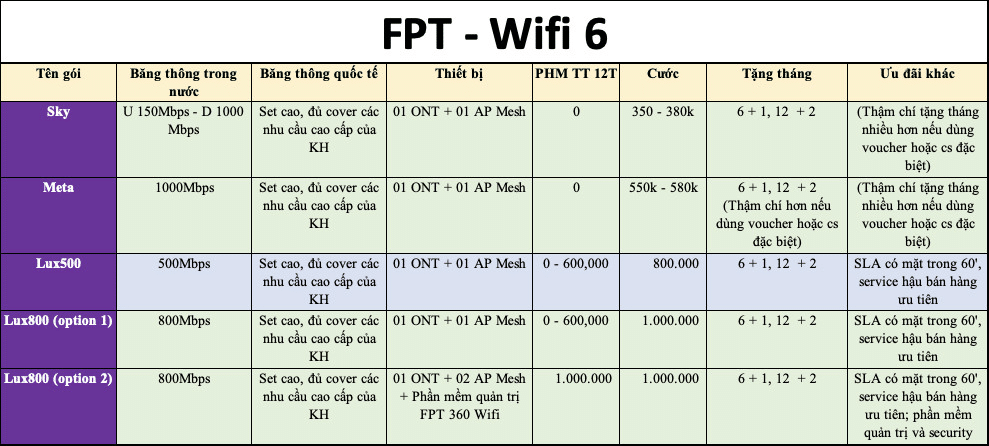 FPT - Wifi 6

| Tên gói | Băng thông trong nước | Băng thông quốc tế | Thiết bị | PHM TT 12T | Cước | Tặng tháng | Ưu đãi khác |
|---|---|---|---|---|---|---|---|
| Sky | U 150Mbps - D 1000 Mbps | Set cao, đủ cover các nhu cầu cao cấp của KH | 01 ONT + 01 AP Mesh | 0 | 350 - 380k | 6 + 1, 12 + 2 | (Thậm chí tặng tháng nhiều hơn nếu dùng voucher hoặc cs đặc biệt) |
| Meta | 1000Mbps | Set cao, đủ cover các nhu cầu cao cấp của KH | 01 ONT + 01 AP Mesh | 0 | 550k - 580k | 6 + 1, 12 + 2 (Thậm chí hơn nếu dùng voucher hoặc cs đặc biệt) | (Thậm chí tặng tháng nhiều hơn nếu dùng voucher hoặc cs đặc biệt) |
| Lux500 | 500Mbps | Set cao, đủ cover các nhu cầu cao cấp của KH | 01 ONT + 01 AP Mesh | 0 - 600,000 | 800.000 | 6 + 1, 12 + 2 | SLA có mặt trong 60', service hậu bán hàng ưu tiên |
| Lux800 (option 1) | 800Mbps | Set cao, đủ cover các nhu cầu cao cấp của KH | 01 ONT + 01 AP Mesh | 0 - 600,000 | 1.000.000 | 6 + 1, 12 + 2 | SLA có mặt trong 60', service hậu bán hàng ưu tiên |
| Lux800 (option 2) | 800Mbps | Set cao, đủ cover các nhu cầu cao cấp của KH | 01 ONT + 02 AP Mesh + Phần mềm quản trị FPT 360 Wifi | 1.000.000 | 1.000.000 | 6 + 1, 12 + 2 | SLA có mặt trong 60', service hậu bán hàng ưu tiên; phần mềm quản trị và security |